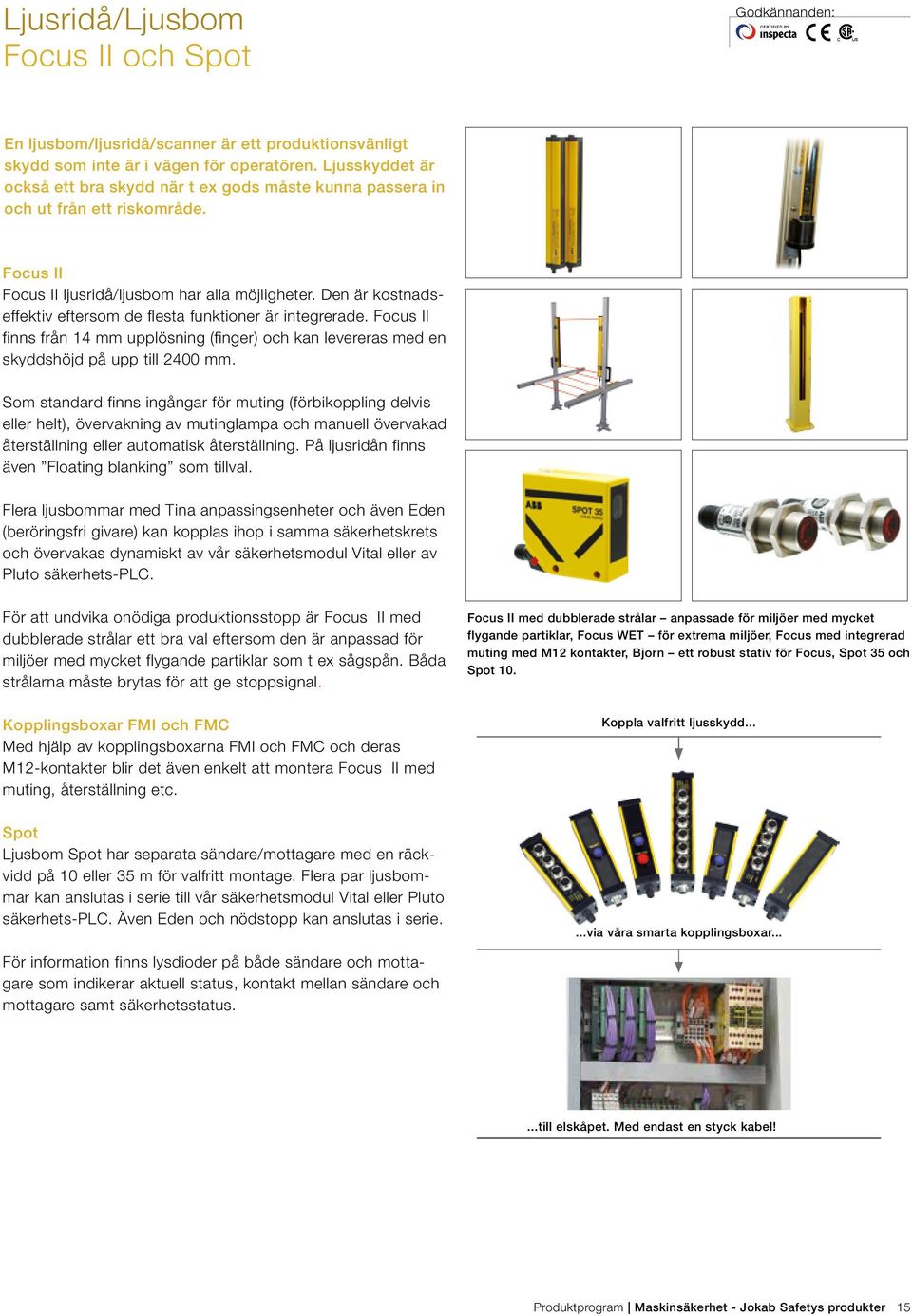 Ljusridå/Ljusbom
Focus II och Spot

Godkännanden:

CERTIFIED BY inspecta CE

En ljusbom/ljusridå/scanner är ett produktionsvänligt skydd som inte är i vägen för operatören. Ljusskyddet är också ett bra skydd när t ex gods måste kunna passera in och ut från ett riskområde.

Focus II
Focus II ljusridå/ljusbom har alla möjligheter. Den är kostnadseffektiv eftersom de flesta funktioner är integrerade. Focus II finns från 14 mm upplösning (finger) och kan levereras med en skyddshöjd på upp till 2400 mm.

Som standard finns ingångar för muting (förbikoppling delvis eller helt), övervakning av mutinglampa och manuell övervakad återställning eller automatisk återställning. På ljusridån finns även ”Floating blanking” som tillval.

Flera ljusbommar med Tina anpassingsenheter och även Eden (beröringsfri givare) kan kopplas ihop i samma säkerhetskrets och övervakas dynamiskt av vår säkerhetsmodul Vital eller av Pluto säkerhets-PLC.

För att undvika onödiga produktionsstopp är Focus II med dubblerade strålar ett bra val eftersom den är anpassad för miljöer med mycket flygande partiklar som t ex sågspån. Båda strålarna måste brytas för att ge stoppsignal.

Kopplingsboxar FMI och FMC
Med hjälp av kopplingsboxarna FMI och FMC och deras M12-kontakter blir det även enkelt att montera Focus II med muting, återställning etc.

Spot
Ljusbom Spot har separata sändare/mottagare med en räckvidd på 10 eller 35 m för valfritt montage. Flera par ljusbommar kan anslutas i serie till vår säkerhetsmodul Vital eller Pluto säkerhets-PLC. Även Eden och nödstopp kan anslutas i serie.

För information finns lysdioder på både sändare och mottagare som indikerar aktuell status, kontakt mellan sändare och mottagare samt säkerhetsstatus.

ABB SPOT 35

Focus II med dubblerade strålar – anpassade för miljöer med mycket flygande partiklar, Focus WET – för extrema miljöer, Focus med integrerad muting med M12 kontakter, Bjorn – ett robust stativ för Focus, Spot 35 och Spot 10.

Koppla valfritt ljusskydd...

...via våra smarta kopplingsboxar...

...till elskåpet. Med endast en styck kabel!

Produktprogram | Maskinsäkerhet - Jokab Safetys produkter 15